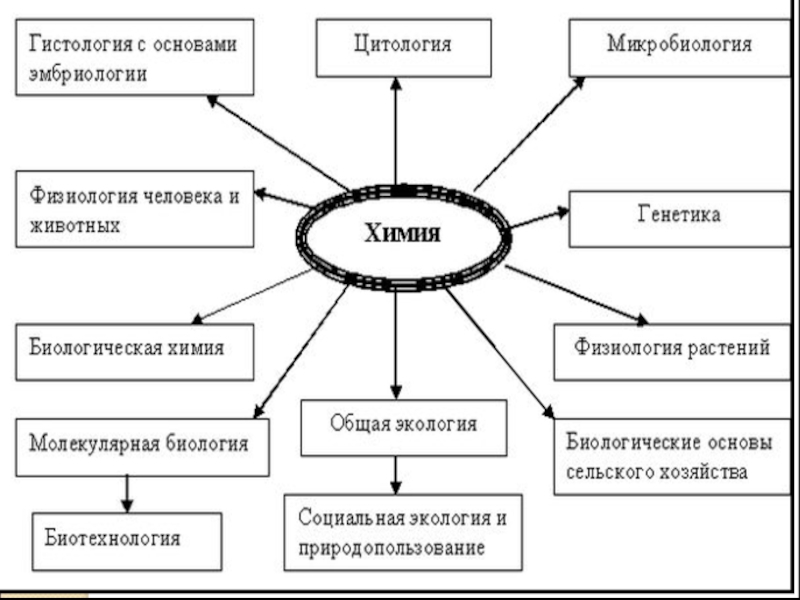 Гистология с основами эмбриологии

Цитология

Микробиология

Физиология человека и животных

Химия

Генетика

Биологическая химия

Физиология растений

Молекулярная биология

Общая экология

Биологические основы сельского хозяйства

Биотехнология

Социальная экология и природопользование